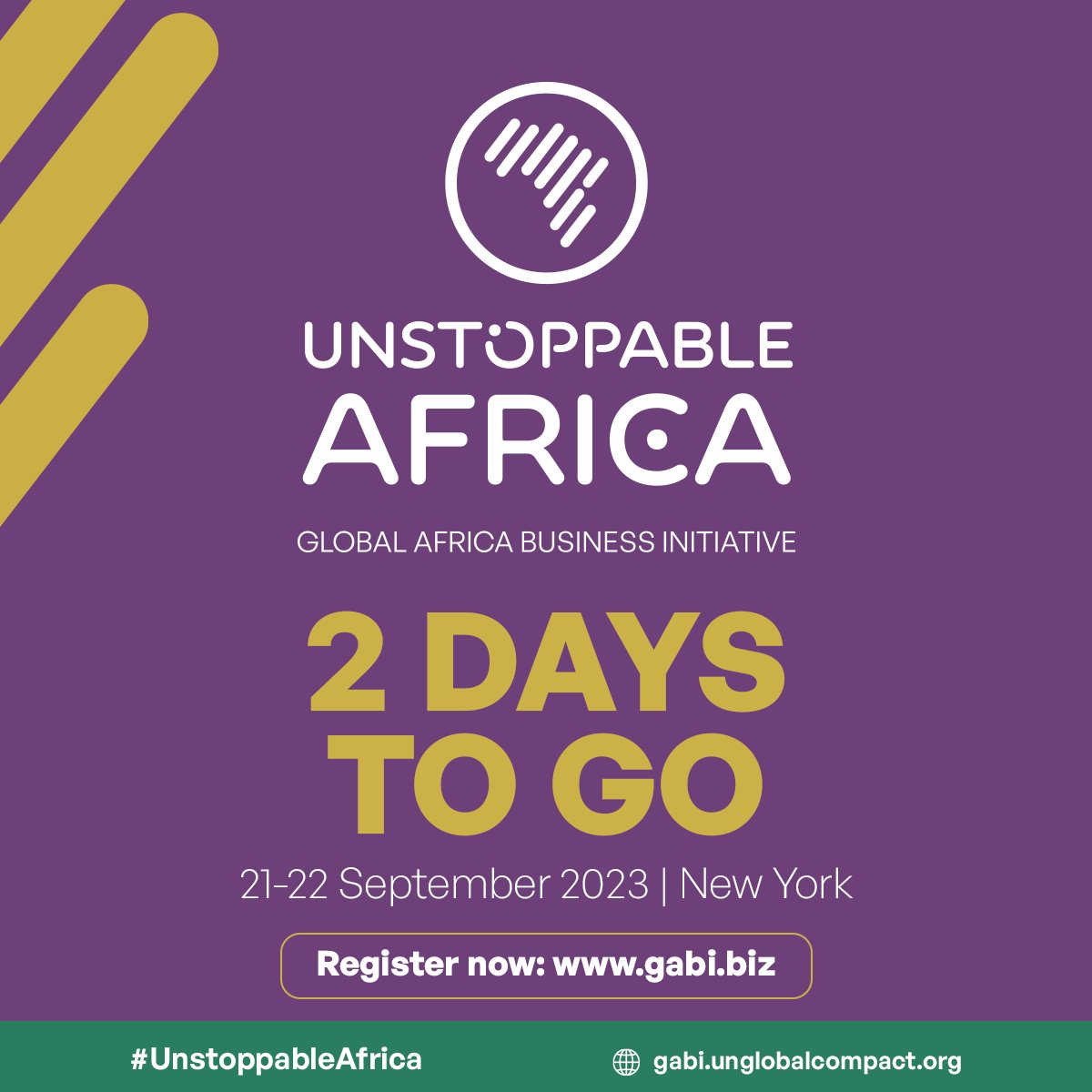 UNSTOPPABLE AFRICA

GLOBAL AFRICA BUSINESS INITIATIVE

2 DAYS TO GO

21-22 September 2023 | New York

Register now: www.gabi.biz

#UnstoppableAfrica

gabi.unglobalcompact.org